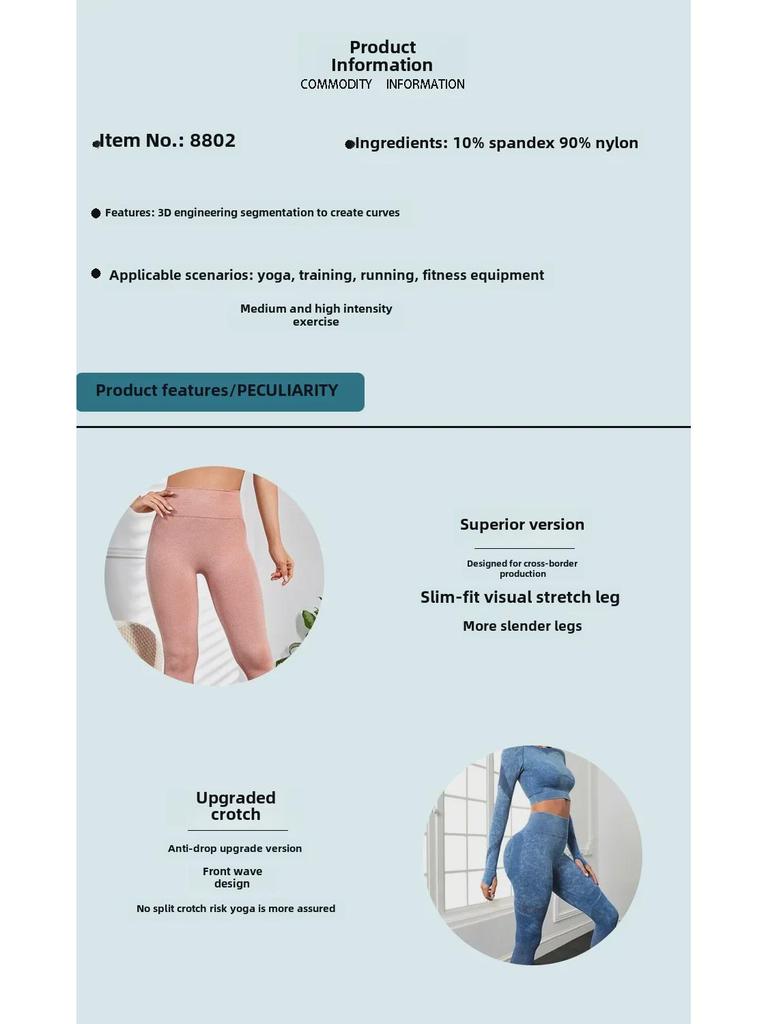 Product Information
COMMODITY INFORMATION

Item No.: 8802

Ingredients: 10% spandex 90% nylon

Features: 3D engineering segmentation to create curves

Applicable scenarios: yoga, training, running, fitness equipment

Medium and high intensity exercise

Product features/PECULIARITY

Superior version

Designed for cross-border production

Slim-fit visual stretch leg

More slender legs

Upgraded crotch

Anti-drop upgrade version

Front wave design

No split crotch risk yoga is more assured